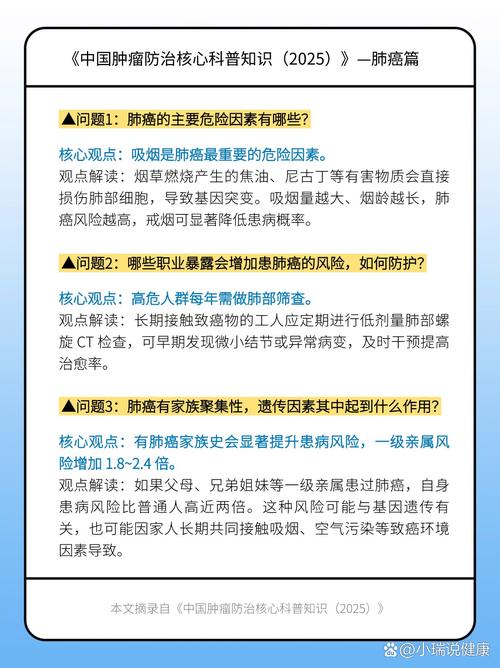 《中国肿瘤防治核心科普知识（2025）》—肺癌篇

▲问题1：肺癌的主要危险因素有哪些？

核心观点：吸烟是肺癌最重要的危险因素。
观点解读：烟草燃烧产生的焦油、尼古丁等有害物质会直接损伤肺部细胞，导致基因突变。吸烟量越大、烟龄越长，肺癌风险越高，戒烟可显著降低患病概率。

▲问题2：哪些职业暴露会增加患肺癌的风险，如何防护？

核心观点：高危人群每年需做肺部筛查。
观点解读：长期接触致癌物的工人应定期进行低剂量肺部螺旋 CT 检查，可早期发现微小结节或异常病变，及时干预提高治愈率。

▲问题3：肺癌有家族聚集性，遗传因素其中起到什么作用？

核心观点：有肺癌家族史会显著提升患病风险，一级亲属风险增加 1.8~2.4 倍。
观点解读：如果父母、兄弟姐妹等一级亲属患过肺癌，自身患病风险比普通人高近两倍。这种风险可能与基因遗传有关，也可能因家人长期共同接触吸烟、空气污染等致癌环境因素导致。

本文摘录自《中国肿瘤防治核心科普知识（2025）》

@小瑞说健康